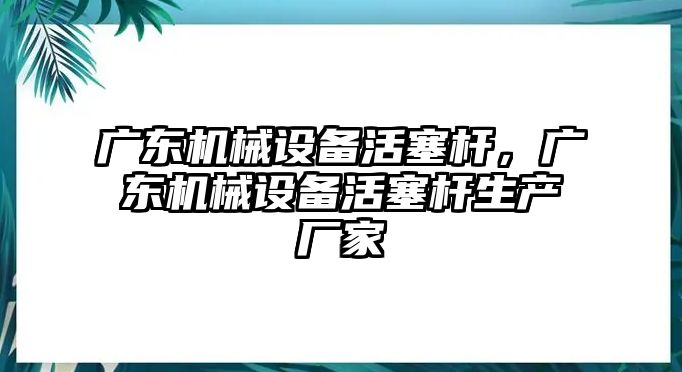 广东机械设备活塞杆，广东机械设备活塞杆生产厂家